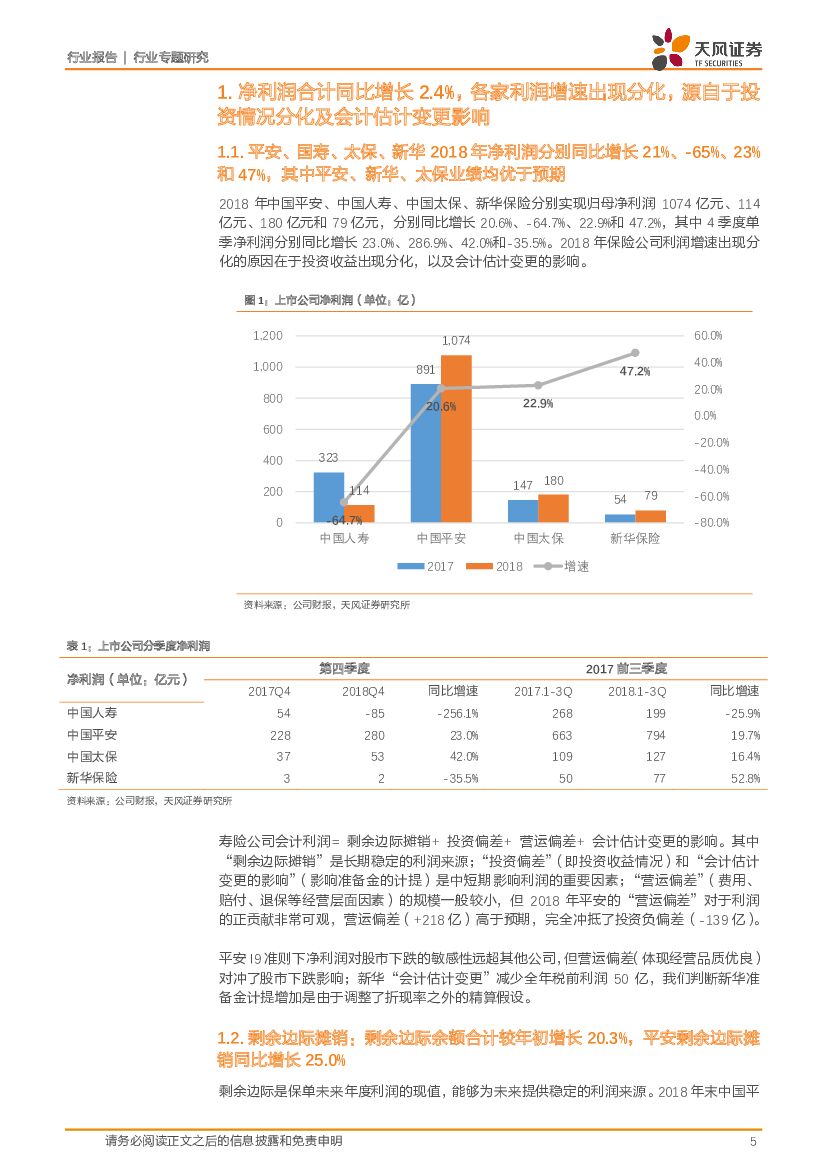 行业报告 | 行业专题研究

天风证券 TF SECURITIES

1. 净利润合计同比增长 2.4%，各家利润增速出现分化，源自于投资情况分化及会计估计变更影响

1.1. 平安、国寿、太保、新华 2018 年净利润分别同比增长 21%、-65%、23%和 47%，其中平安、新华、太保业绩均优于预期

2018 年中国平安、中国人寿、中国太保、新华保险分别实现归母净利润 1074 亿元、114 亿元、180 亿元和 79 亿元，分别同比增长 20.6%、-64.7%、22.9%和 47.2%，其中 4 季度单季净利润分别同比增长 23.0%、286.9%、42.0%和-35.5%。2018 年保险公司利润增速出现分化的原因在于投资收益出现分化，以及会计估计变更的影响。

图 1：上市公司净利润（单位：亿）

1,200 1,000 800 600 400 200 0
60.0% 40.0% 20.0% 0.0% -20.0% -40.0% -60.0% -80.0%
323 114 -64.7% 891 1,074 20.6% 147 180 22.9% 54 79 47.2%
中国人寿 中国平安 中国太保 新华保险
2017 2018 增速

资料来源：公司财报，天风证券研究所

表 1：上市公司分季度净利润

| 净利润（单位：亿元） | 第四季度 | | | 2017 前三季度 | | |
|---|---|---|---|---|---|---|
| | 2017Q4 | 2018Q4 | 同比增速 | 2017.1-3Q | 2018.1-3Q | 同比增速 |
| 中国人寿 | 54 | -85 | -256.1% | 268 | 199 | -25.9% |
| 中国平安 | 228 | 280 | 23.0% | 663 | 794 | 19.7% |
| 中国太保 | 37 | 53 | 42.0% | 109 | 127 | 16.4% |
| 新华保险 | 3 | 2 | -35.5% | 50 | 77 | 52.8% |

资料来源：公司财报，天风证券研究所

寿险公司会计利润= 剩余边际摊销+ 投资偏差+ 营运偏差+ 会计估计变更的影响。其中“剩余边际摊销”是长期稳定的利润来源；“投资偏差”（即投资收益情况）和“会计估计变更的影响”（影响准备金的计提）是中短期影响利润的重要因素；“营运偏差”（费用、赔付、退保等经营层面因素）的规模一般较小，但 2018 年平安的“营运偏差”对于利润的正贡献非常可观，营运偏差（+218 亿）高于预期，完全冲抵了投资负偏差（-139 亿）。

平安 I9 准则下净利润对股市下跌的敏感性远超其他公司，但营运偏差（体现经营品质优良）对冲了股市下跌影响；新华“会计估计变更”减少全年税前利润 50 亿，我们判断新华准备金计提增加是由于调整了折现率之外的精算假设。

1.2. 剩余边际摊销：剩余边际余额合计较年初增长 20.3%，平安剩余边际摊销同比增长 25.0%

剩余边际是保单未来年度利润的现值，能够为未来提供稳定的利润来源。2018 年末中国平

请务必阅读正文之后的信息披露和免责申明 5